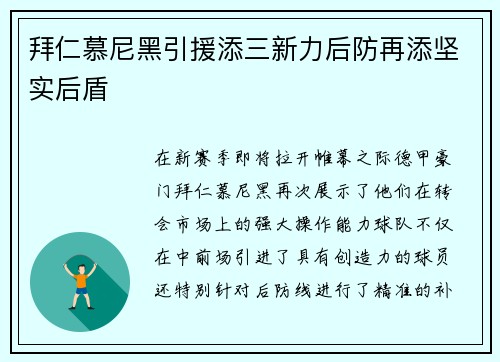 拜仁慕尼黑引援添三新力后防再添坚实后盾

在新赛季即将拉开帷幕之际德甲豪门拜仁慕尼黑再次展示了他们在转会市场上的强大操作能力球队不仅在中前场引进了具有创造力的球员还特别针对后防线进行了精准的补